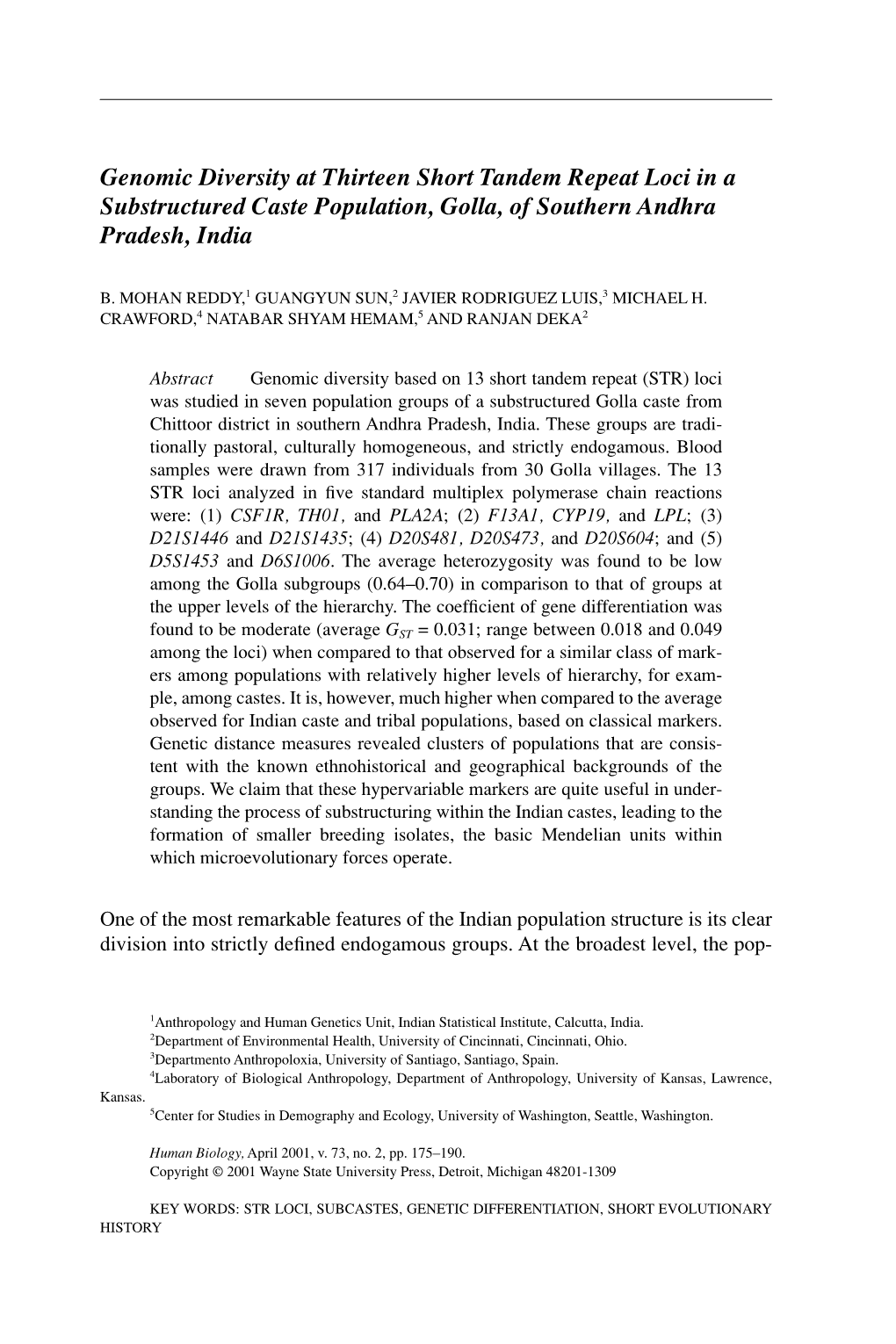 Genomic Diversity at Thirteen Short Tandem Repeat Loci in a Substructured Caste Population, Golla, of Southern Andhra Pradesh, India

B. MOHAN REDDY,$^1$ GUANGYUN SUN,$^2$ JAVIER RODRIGUEZ LUIS,$^3$ MICHAEL H. CRAWFORD,$^4$ NATABAR SHYAM HEMAM,$^5$ AND RANJAN DEKA$^2$

Abstract Genomic diversity based on 13 short tandem repeat (STR) loci was studied in seven population groups of a substructured Golla caste from Chittoor district in southern Andhra Pradesh, India. These groups are traditionally pastoral, culturally homogeneous, and strictly endogamous. Blood samples were drawn from 317 individuals from 30 Golla villages. The 13 STR loci analyzed in five standard multiplex polymerase chain reactions were: (1) CSF1R, TH01, and PLA2A; (2) F13A1, CYP19, and LPL; (3) D21S1446 and D21S1435; (4) D20S481, D20S473, and D20S604; and (5) D5S1453 and D6S1006. The average heterozygosity was found to be low among the Golla subgroups (0.64–0.70) in comparison to that of groups at the upper levels of the hierarchy. The coefficient of gene differentiation was found to be moderate (average $G_{ST}$ = 0.031; range between 0.018 and 0.049 among the loci) when compared to that observed for a similar class of markers among populations with relatively higher levels of hierarchy, for example, among castes. It is, however, much higher when compared to the average observed for Indian caste and tribal populations, based on classical markers. Genetic distance measures revealed clusters of populations that are consistent with the known ethnohistorical and geographical backgrounds of the groups. We claim that these hypervariable markers are quite useful in understanding the process of substructuring within the Indian castes, leading to the formation of smaller breeding isolates, the basic Mendelian units within which microevolutionary forces operate.

One of the most remarkable features of the Indian population structure is its clear division into strictly defined endogamous groups. At the broadest level, the pop-

$^1$Anthropology and Human Genetics Unit, Indian Statistical Institute, Calcutta, India.
$^2$Department of Environmental Health, University of Cincinnati, Cincinnati, Ohio.
$^3$Departmento Anthropoloxia, University of Santiago, Santiago, Spain.
$^4$Laboratory of Biological Anthropology, Department of Anthropology, University of Kansas, Lawrence, Kansas.
$^5$Center for Studies in Demography and Ecology, University of Washington, Seattle, Washington.

Human Biology, April 2001, v. 73, no. 2, pp. 175–190.
Copyright © 2001 Wayne State University Press, Detroit, Michigan 48201-1309

KEY WORDS: STR LOCI, SUBCASTES, GENETIC DIFFERENTIATION, SHORT EVOLUTIONARY HISTORY